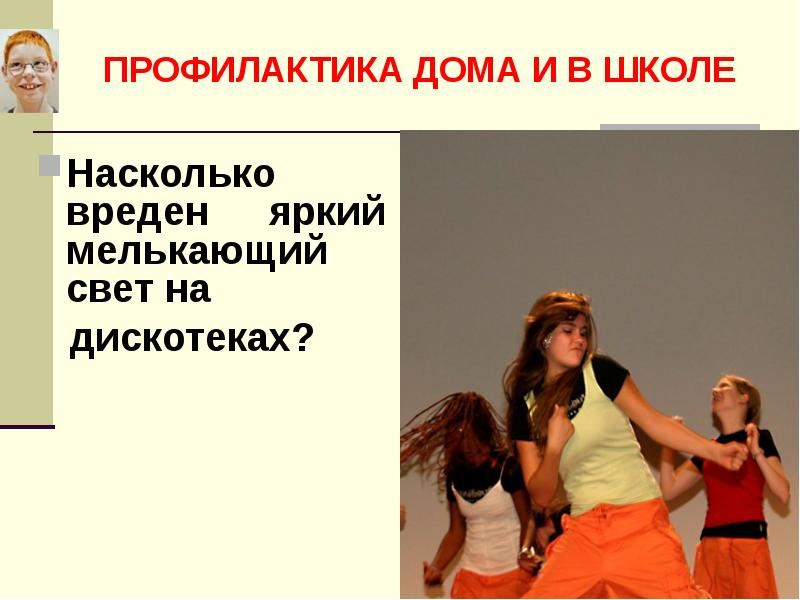 ПРОФИЛАКТИКА ДОМА И В ШКОЛЕ

Насколько вреден яркий мелькающий свет на дискотеках?